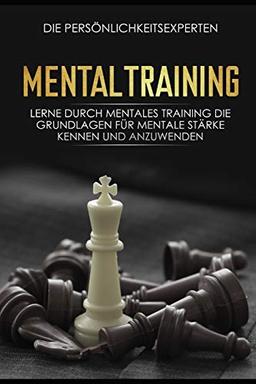 DIE PERSÖNLICHKEITSEXPERTEN

MENTALTRAINING

LERNE DURCH MENTALES TRAINING DIE GRUNDLAGEN FÜR MENTALE STÄRKE KENNEN UND ANZUWENDEN